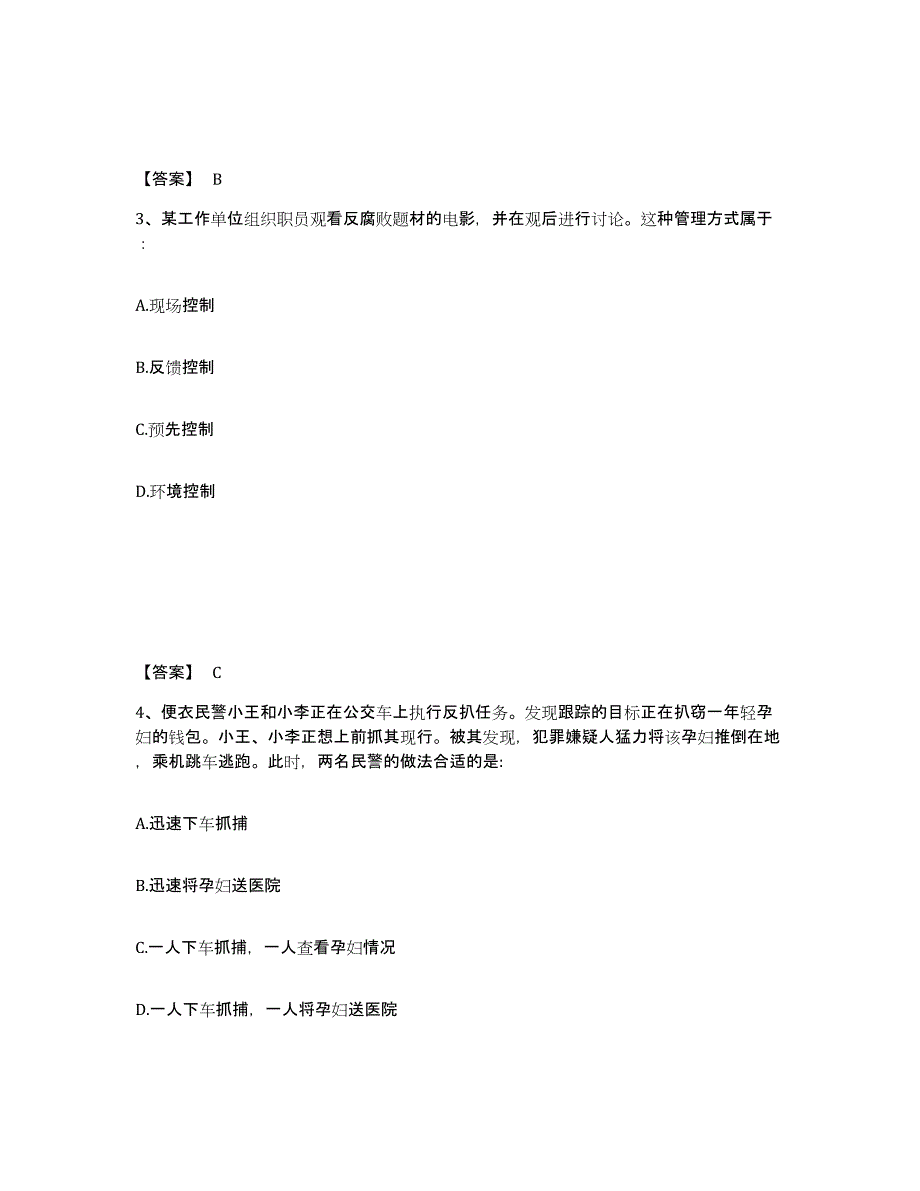 【答案】 B

3、某工作单位组织职员观看反腐败题材的电影，并在观后进行讨论。这种管理方式属于：

A.现场控制

B.反馈控制

C.预先控制

D.环境控制

【答案】 C

4、便衣民警小王和小李正在公交车上执行反扒任务。发现跟踪的目标正在扒窃一年轻孕妇的钱包。小王、小李正想上前抓其现行。被其发现，犯罪嫌疑人猛力将该孕妇推倒在地，乘机跳车逃跑。此时，两名民警的做法合适的是:

A.迅速下车抓捕

B.迅速将孕妇送医院

C.一人下车抓捕，一人查看孕妇情况

D.一人下车抓捕，一人将孕妇送医院